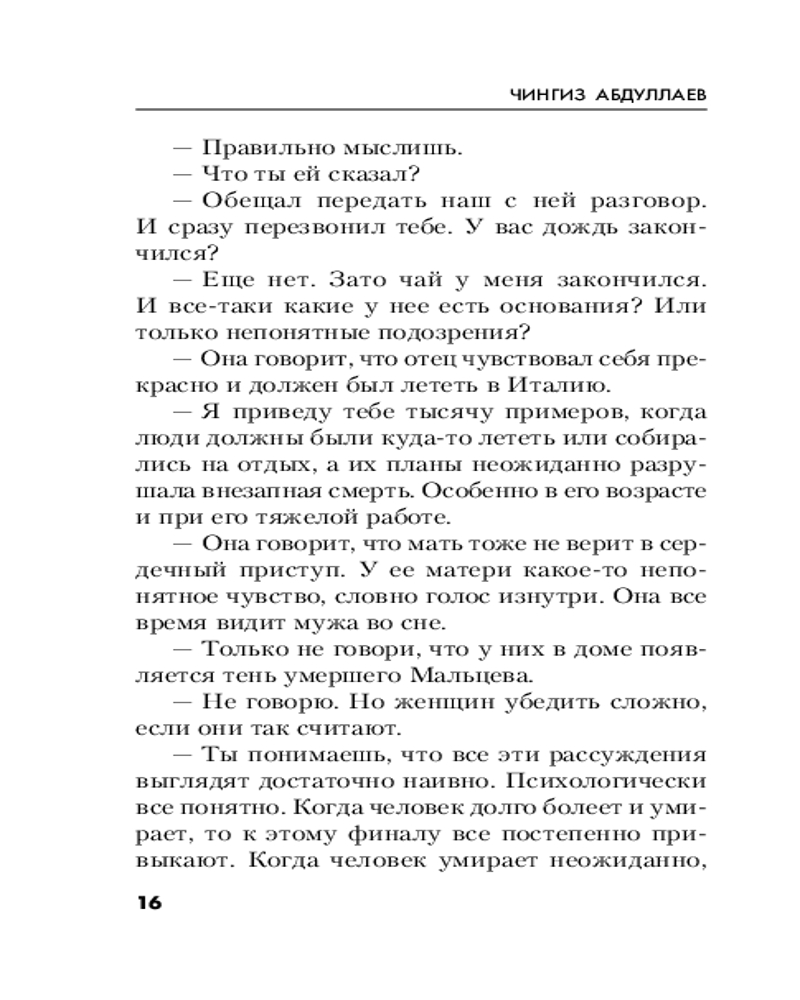 ЧИНГИЗ АБДУЛЛАЕВ

— Правильно мыслишь.
— Что ты ей сказал?
— Обещал передать наш с ней разговор. И сразу перезвонил тебе. У вас дождь закончился?
— Еще нет. Зато чай у меня закончился. И все-таки какие у нее есть основания? Или только непонятные подозрения?
— Она говорит, что отец чувствовал себя прекрасно и должен был лететь в Италию.
— Я приведу тебе тысячу примеров, когда люди должны были куда-то лететь или собирались на отдых, а их планы неожиданно разрушала внезапная смерть. Особенно в его возрасте и при его тяжелой работе.
— Она говорит, что мать тоже не верит в сердечный приступ. У ее матери какое-то непонятное чувство, словно голос изнутри. Она все время видит мужа во сне.
— Только не говори, что у них в доме появляется тень умершего Мальцева.
— Не говорю. Но женщин убедить сложно, если они так считают.
— Ты понимаешь, что все эти рассуждения выглядят достаточно наивно. Психологически все понятно. Когда человек долго болеет и умирает, то к этому финалу все постепенно привыкают. Когда человек умирает неожиданно,

16